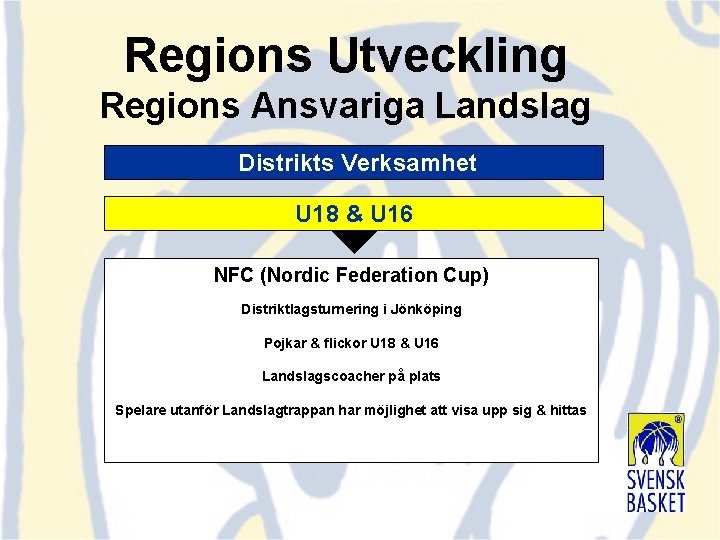 Regions Utveckling
Regions Ansvariga Landslag

Distrikts Verksamhet

U18 & U16

NFC (Nordic Federation Cup)

Distriktlagsturnering i Jönköping

Pojkar & flickor U18 & U16

Landslagscoacher på plats

Spelare utanför Landslagtrappan har möjlighet att visa upp sig & hittas

SVENSK
BASKET